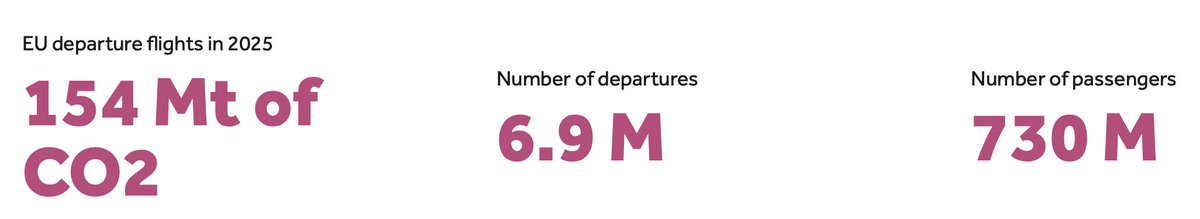 EU departure flights in 2025

154 Mt of CO2

Number of departures

6.9 M

Number of passengers

730 M